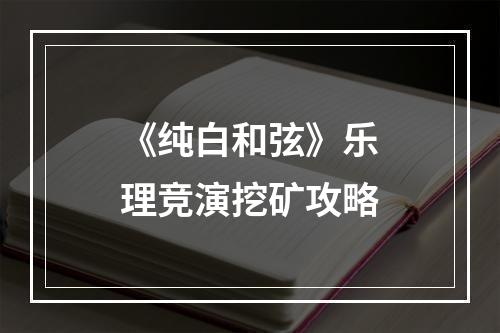 《纯白和弦》乐理竞演挖矿攻略